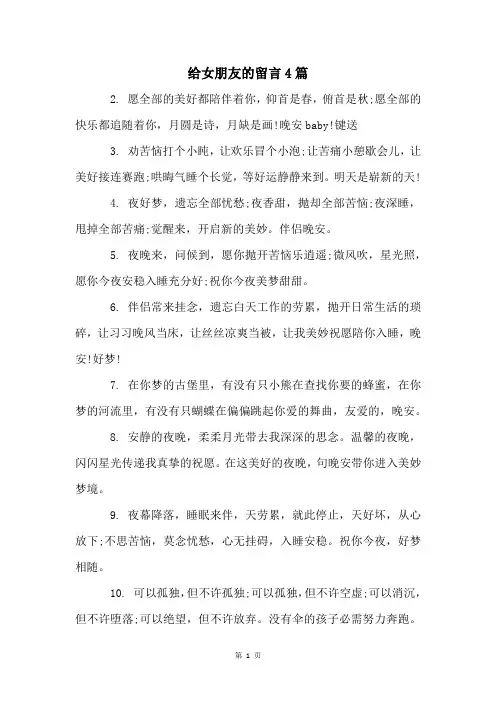 给女朋友的留言4篇

2. 愿全部的美好都陪伴着你，仰首是春，俯首是秋;愿全部的快乐都追随着你，月圆是诗，月缺是画!晚安baby!键送

3. 劝苦恼打个小盹，让欢乐冒个小泡;让苦痛小憩歇会儿，让美好接连赛跑;哄晦气睡个长觉，等好运静静来到。明天是崭新的天!

4. 夜好梦，遗忘全部忧愁;夜香甜，抛却全部苦恼;夜深睡，甩掉全部苦痛;觉醒来，开启新的美妙。伴侣晚安。

5. 夜晚来，问候到，愿你抛开苦恼乐逍遥;微风吹，星光照，愿你今夜安稳入睡充分好;祝你今夜美梦甜甜。

6. 伴侣常来挂念，遗忘白天工作的劳累，抛开日常生活的琐碎，让习习晚风当床，让丝丝凉爽当被，让我美妙祝愿陪你入睡，晚安!好梦!

7. 在你梦的古堡里，有没有只小熊在查找你要的蜂蜜，在你梦的河流里，有没有只蝴蝶在偏偏跳起你爱的舞曲，友爱的，晚安。

8. 安静的夜晚，柔柔月光带去我深深的思念。温馨的夜晚，闪闪星光传递我真挚的祝愿。在这美好的夜晚，句晚安带你进入美妙梦境。

9. 夜幕降落，睡眠来伴，天劳累，就此停止，天好坏，从心放下;不思苦恼，莫念忧愁，心无挂碍，入睡安稳。祝你今夜，好梦相随。

10. 可以孤独，但不许孤独;可以孤独，但不许空虚;可以消沉，但不许堕落;可以绝望，但不许放弃。没有伞的孩子必需努力奔跑。

第 1 页